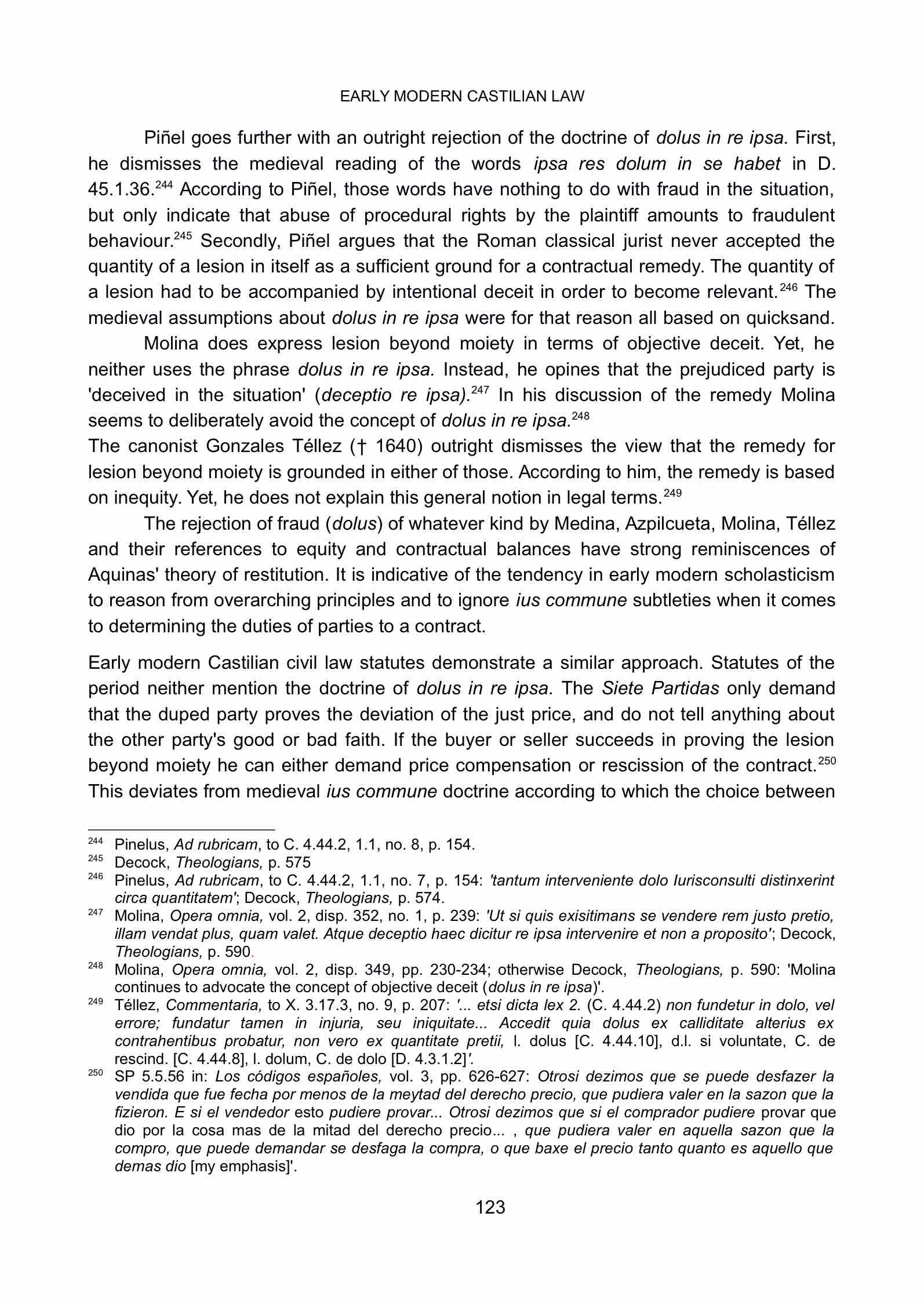 EARLY MODERN CASTILIAN LAW

Piñel goes further with an outright rejection of the doctrine of dolus in re ipsa. First, he dismisses the medieval reading of the words ipsa res dolum in se habet in D. 45.1.36.$^{244}$ According to Piñel, those words have nothing to do with fraud in the situation, but only indicate that abuse of procedural rights by the plaintiff amounts to fraudulent behaviour.$^{245}$ Secondly, Piñel argues that the Roman classical jurist never accepted the quantity of a lesion in itself as a sufficient ground for a contractual remedy. The quantity of a lesion had to be accompanied by intentional deceit in order to become relevant.$^{246}$ The medieval assumptions about dolus in re ipsa were for that reason all based on quicksand.

Molina does express lesion beyond moiety in terms of objective deceit. Yet, he neither uses the phrase dolus in re ipsa. Instead, he opines that the prejudiced party is 'deceived in the situation' (deceptio re ipsa).$^{247}$ In his discussion of the remedy Molina seems to deliberately avoid the concept of dolus in re ipsa.$^{248}$

The canonist Gonzales Téllez († 1640) outright dismisses the view that the remedy for lesion beyond moiety is grounded in either of those. According to him, the remedy is based on inequity. Yet, he does not explain this general notion in legal terms.$^{249}$

The rejection of fraud (dolus) of whatever kind by Medina, Azpilcueta, Molina, Téllez and their references to equity and contractual balances have strong reminiscences of Aquinas' theory of restitution. It is indicative of the tendency in early modern scholasticism to reason from overarching principles and to ignore ius commune subtleties when it comes to determining the duties of parties to a contract.

Early modern Castilian civil law statutes demonstrate a similar approach. Statutes of the period neither mention the doctrine of dolus in re ipsa. The Siete Partidas only demand that the duped party proves the deviation of the just price, and do not tell anything about the other party's good or bad faith. If the buyer or seller succeeds in proving the lesion beyond moiety he can either demand price compensation or rescission of the contract.$^{250}$ This deviates from medieval ius commune doctrine according to which the choice between

$^{244}$ Pinelus, Ad rubricam, to C. 4.44.2, 1.1, no. 8, p. 154.
$^{245}$ Decock, Theologians, p. 575
$^{246}$ Pinelus, Ad rubricam, to C. 4.44.2, 1.1, no. 7, p. 154: 'tantum interveniente dolo Iurisconsulti distinxerint circa quantitatem'; Decock, Theologians, p. 574.
$^{247}$ Molina, Opera omnia, vol. 2, disp. 352, no. 1, p. 239: 'Ut si quis exisitimans se vendere rem justo pretio, illam vendat plus, quam valet. Atque deceptio haec dicitur re ipsa intervenire et non a proposito'; Decock, Theologians, p. 590.
$^{248}$ Molina, Opera omnia, vol. 2, disp. 349, pp. 230-234; otherwise Decock, Theologians, p. 590: 'Molina continues to advocate the concept of objective deceit (dolus in re ipsa)'.
$^{249}$ Téllez, Commentaria, to X. 3.17.3, no. 9, p. 207: '... etsi dicta lex 2. (C. 4.44.2) non fundetur in dolo, vel errore; fundatur tamen in injuria, seu iniquitate... Accedit quia dolus ex calliditate alterius ex contrahentibus probatur, non vero ex quantitate pretii, l. dolus [C. 4.44.10], d.l. si voluntate, C. de rescind. [C. 4.44.8], l. dolum, C. de dolo [D. 4.3.1.2]'.
$^{250}$ SP 5.5.56 in: Los códigos españoles, vol. 3, pp. 626-627: Otrosi dezimos que se puede desfazer la vendida que fue fecha por menos de la meytad del derecho precio, que pudiera valer en la sazon que la fizieron. E si el vendedor esto pudiere provar... Otrosi dezimos que si el comprador pudiere provar que dio por la cosa mas de la mitad del derecho precio... , que pudiera valer en aquella sazon que la compro, que puede demandar se desfaga la compra, o que baxe el precio tanto quanto es aquello que demas dio [my emphasis]'.

123